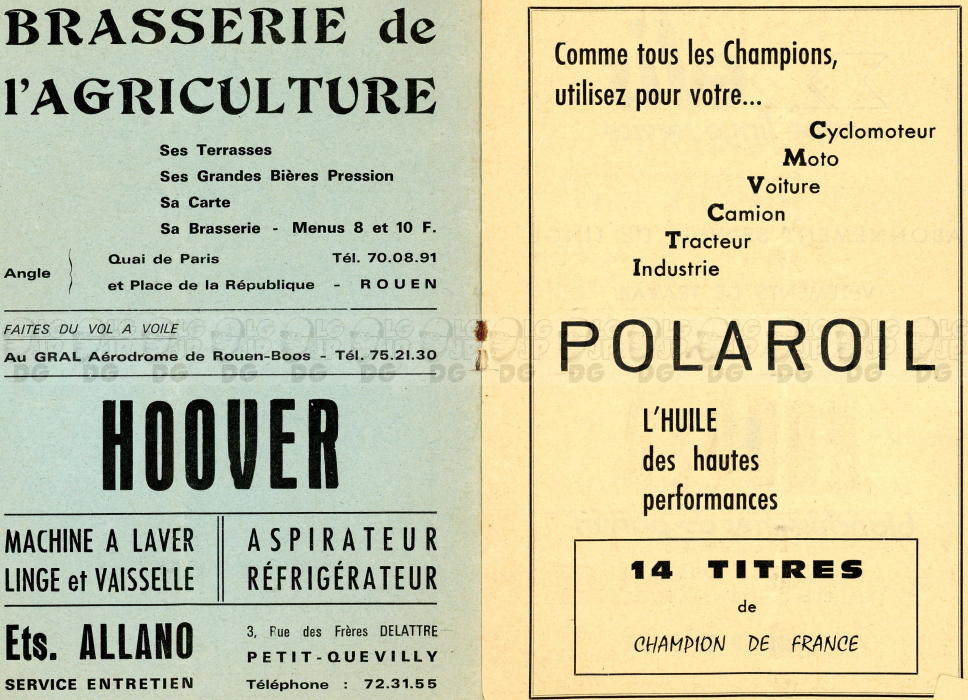 BRASSERIE de l'AGRICULTURE

Ses Terrasses
Ses Grandes Bières Pression
Sa Carte
Sa Brasserie - Menus 8 et 10 F.

Angle Quai de Paris Tél. 70.08.91
et Place de la République - ROUEN

FAITES DU VOL A VOILE
Au GRAL Aérodrome de Rouen-Boos - Tél. 75.21.30

HOOVER

MACHINE A LAVER LINGE et VAISSELLE

ASPIRATEUR RÉFRIGÉRATEUR

Ets. ALLANO
SERVICE ENTRETIEN

3, Rue des Frères DELATTRE
PETIT-QUEVILLY
Téléphone : 72.31.55

Comme tous les Champions, utilisez pour votre...

Cyclomoteur
Moto
Voiture
Camion
Tracteur
Industrie

POLAROIL

L'HUILE des hautes performances

14 TITRES
de
CHAMPION DE FRANCE